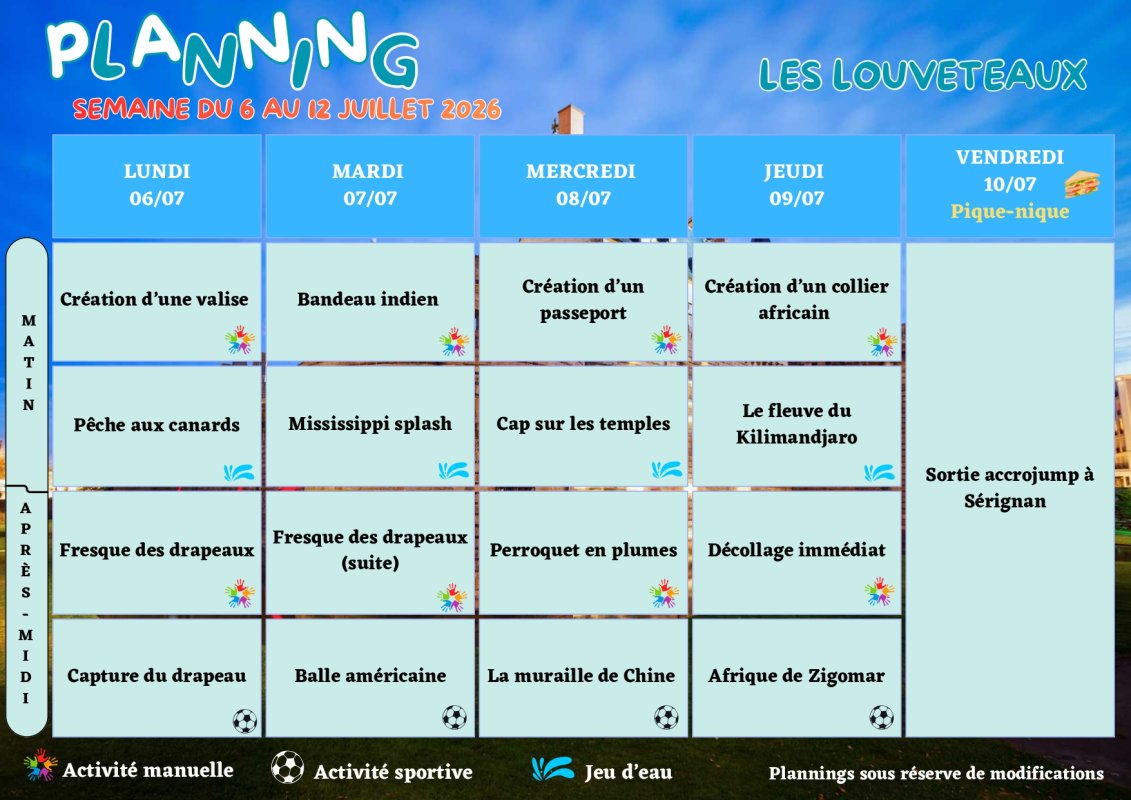 PLANNING
SEMAINE DU 6 AU 12 JUILLET 2026

LES LOUVETEAUX

| | LUNDI 06/07 | MARDI 07/07 | MERCREDI 08/07 | JEUDI 09/07 | VENDREDI 10/07 Pique-nique |
|---|---|---|---|---|---|
| MATIN | Création d'une valise | Bandeau indien | Création d'un passeport | Création d'un collier africain | Sortie accrojump à Sérignan |
| | Pêche aux canards | Mississippi splash | Cap sur les temples | Le fleuve du Kilimandjaro | |
| APRÈS-MIDI | Fresque des drapeaux | Fresque des drapeaux (suite) | Perroquet en plumes | Décollage immédiat | |
| | Capture du drapeau | Balle américaine | La muraille de Chine | Afrique de Zigomar | |

Activité manuelle
Activité sportive
Jeu d'eau
Plannings sous réserve de modifications